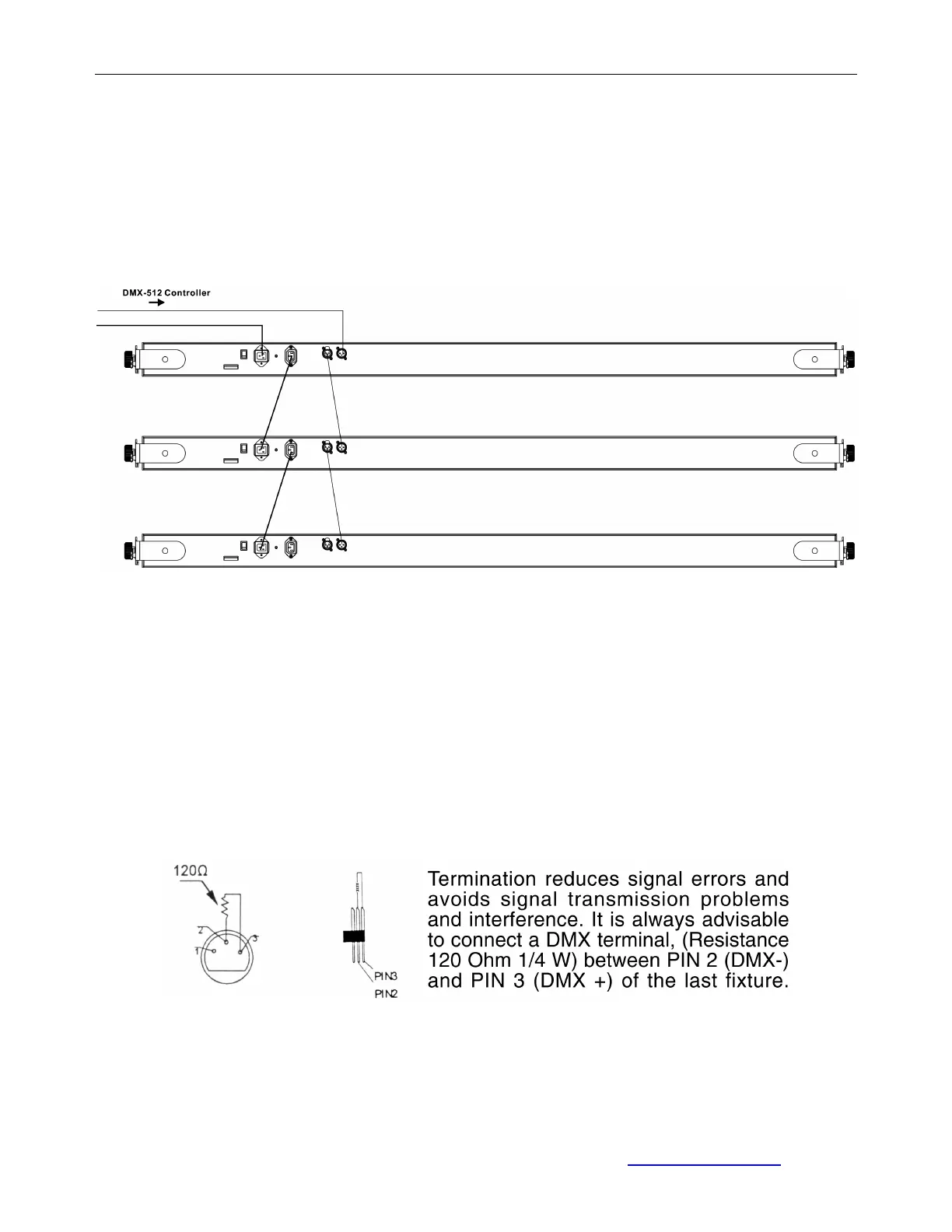 DMX-512 Controller

120Ω

2

1

3

PIN3

PIN2

Termination reduces signal errors and avoids signal transmission problems and interference. It is always advisable to connect a DMX terminal, (Resistance 120 Ohm 1/4 W) between PIN 2 (DMX-) and PIN 3 (DMX +) of the last fixture.